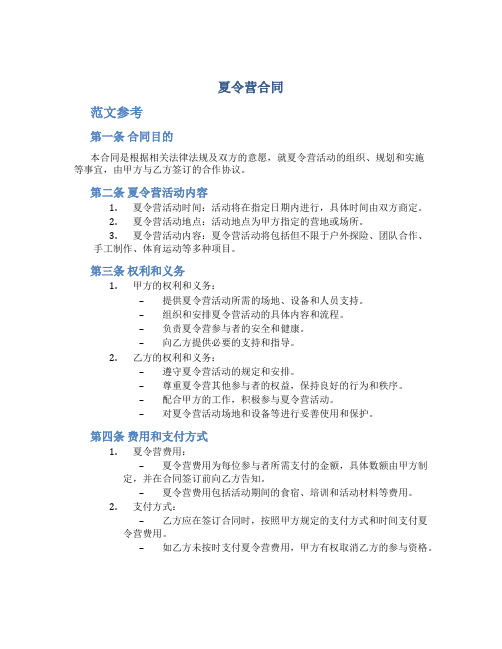 夏令营合同

范文参考

第一条 合同目的

本合同是根据相关法律法规及双方的意愿，就夏令营活动的组织、规划和实施等事宜，由甲方与乙方签订的合作协议。

第二条 夏令营活动内容

1. 夏令营活动时间：活动将在指定日期内进行，具体时间由双方商定。
2. 夏令营活动地点：活动地点为甲方指定的营地或场所。
3. 夏令营活动内容：夏令营活动将包括但不限于户外探险、团队合作、手工制作、体育运动等多种项目。

第三条 权利和义务

1. 甲方的权利和义务：
– 提供夏令营活动所需的场地、设备和人员支持。
– 组织和安排夏令营活动的具体内容和流程。
– 负责夏令营参与者的安全和健康。
– 向乙方提供必要的支持和指导。
2. 乙方的权利和义务：
– 遵守夏令营活动的规定和安排。
– 尊重夏令营其他参与者的权益，保持良好的行为和秩序。
– 配合甲方的工作，积极参与夏令营活动。
– 对夏令营活动场地和设备等进行妥善使用和保护。

第四条 费用和支付方式

1. 夏令营费用：
– 夏令营费用为每位参与者所需支付的金额，具体数额由甲方制定，并在合同签订前向乙方告知。
– 夏令营费用包括活动期间的食宿、培训和活动材料等费用。
2. 支付方式：
– 乙方应在签订合同时，按照甲方规定的支付方式和时间支付夏令营费用。
– 如乙方未按时支付夏令营费用，甲方有权取消乙方的参与资格。